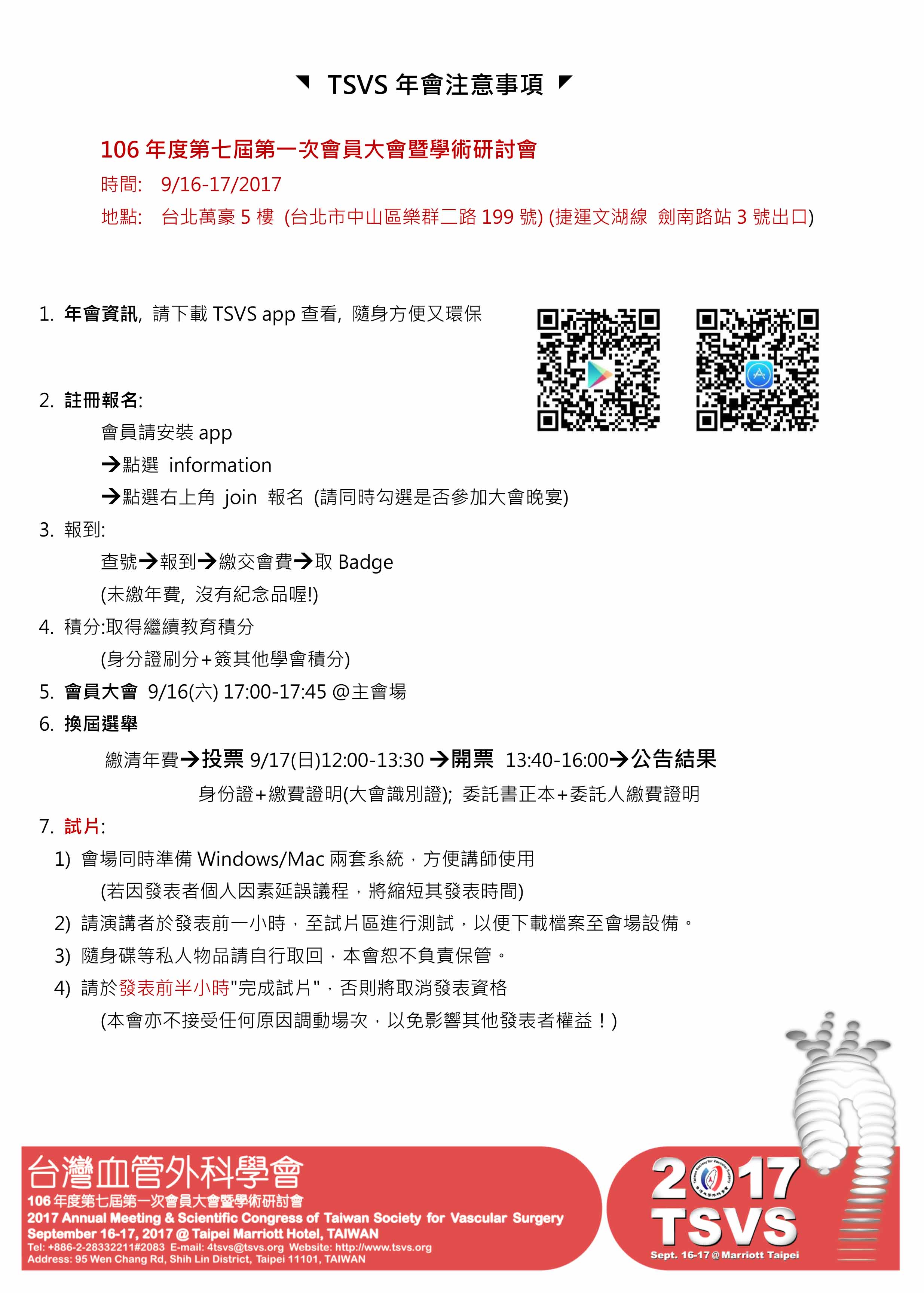 ◥ TSVS 年會注意事項 ◤

106 年度第七屆第一次會員大會暨學術研討會

時間: 9/16-17/2017

地點: 台北萬豪 5 樓 (台北市中山區樂群二路 199 號) (捷運文湖線 劍南路站 3 號出口)

1. 年會資訊, 請下載 TSVS app 查看, 隨身方便又環保

2. 註冊報名:

會員請安裝 app

→點選 information

→點選右上角 join 報名 (請同時勾選是否參加大會晚宴)

3. 報到:

查號→報到→繳交會費→取 Badge

(未繳年費, 沒有紀念品喔!)

4. 積分:取得繼續教育積分

(身分證刷分+簽其他學會積分)

5. 會員大會 9/16(六) 17:00-17:45 @主會場

6. 換屆選舉

繳清年費→投票 9/17(日)12:00-13:30 →開票 13:40-16:00→公告結果

身份證+繳費證明(大會識別證); 委託書正本+委託人繳費證明

7. 試片:

1) 會場同時準備 Windows/Mac 兩套系統，方便講師使用

(若因發表者個人因素延誤議程，將縮短其發表時間)

2) 請演講者於發表前一小時，至試片區進行測試，以便下載檔案至會場設備。

3) 隨身碟等私人物品請自行取回，本會恕不負責保管。

4) 請於發表前半小時"完成試片"，否則將取消發表資格

(本會亦不接受任何原因調動場次，以免影響其他發表者權益！)

台灣血管外科學會

106 年度第七屆第一次會員大會暨學術研討會

2017 Annual Meeting & Scientific Congress of Taiwan Society for Vascular Surgery

September 16-17, 2017 @ Taipei Marriott Hotel, TAIWAN

Tel: +886-2-28332211#2083 E-mail: 4tsvs@tsvs.org Website: http://www.tsvs.org

Address: 95 Wen Chang Rd, Shih Lin District, Taipei 11101, TAIWAN

2017 TSVS

Sept. 16-17 @ Marriott Taipei